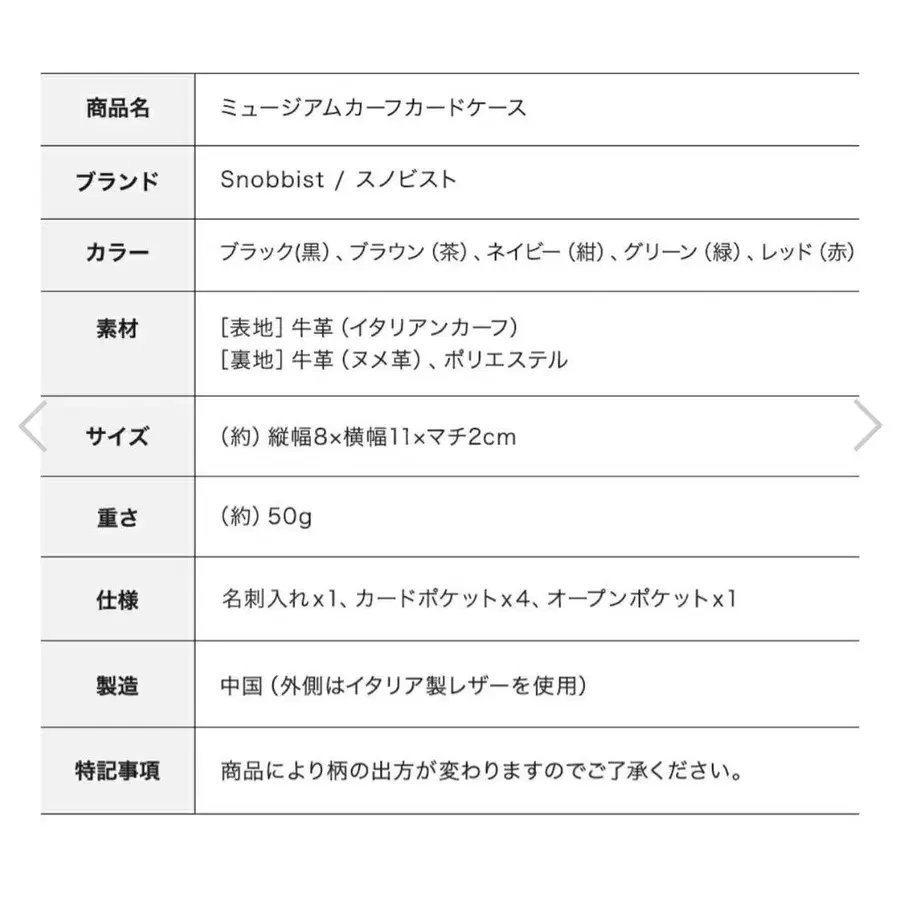 | 商品名 | ミュージアムカーフカードケース |
|---|---|
| ブランド | Snobbist / スノビスト |
| カラー | ブラック(黒)、ブラウン(茶)、ネイビー(紺)、グリーン(緑)、レッド(赤) |
| 素材 | [表地] 牛革(イタリアンカーフ) [裏地] 牛革(ヌメ革)、ポリエステル |
| サイズ | (約) 縦幅8×横幅11×マチ2cm |
| 重さ | (約) 50g |
| 仕様 | 名刺入れx1、カードポケットx4、オープンポケットx1 |
| 製造 | 中国(外側はイタリア製レザーを使用) |
| 特記事項 | 商品により柄の出方が変わりますのでご了承ください。 |